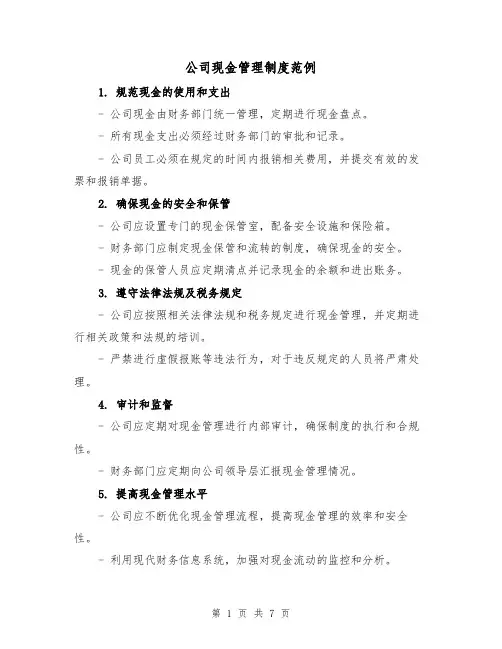 公司现金管理制度范例

1. 规范现金的使用和支出

- 公司现金由财务部门统一管理，定期进行现金盘点。

- 所有现金支出必须经过财务部门的审批和记录。

- 公司员工必须在规定的时间内报销相关费用，并提交有效的发票和报销单据。

2. 确保现金的安全和保管

- 公司应设置专门的现金保管室，配备安全设施和保险箱。

- 财务部门应制定现金保管和流转的制度，确保现金的安全。

- 现金的保管人员应定期清点并记录现金的余额和进出账务。

3. 遵守法律法规及税务规定

- 公司应按照相关法律法规和税务规定进行现金管理，并定期进行相关政策和法规的培训。

- 严禁进行虚假报账等违法行为，对于违反规定的人员将严肃处理。

4. 审计和监督

- 公司应定期对现金管理进行内部审计，确保制度的执行和合规性。

- 财务部门应定期向公司领导层汇报现金管理情况。

5. 提高现金管理水平

- 公司应不断优化现金管理流程，提高现金管理的效率和安全性。

- 利用现代财务信息系统，加强对现金流动的监控和分析。

第 1 页 共 7 页